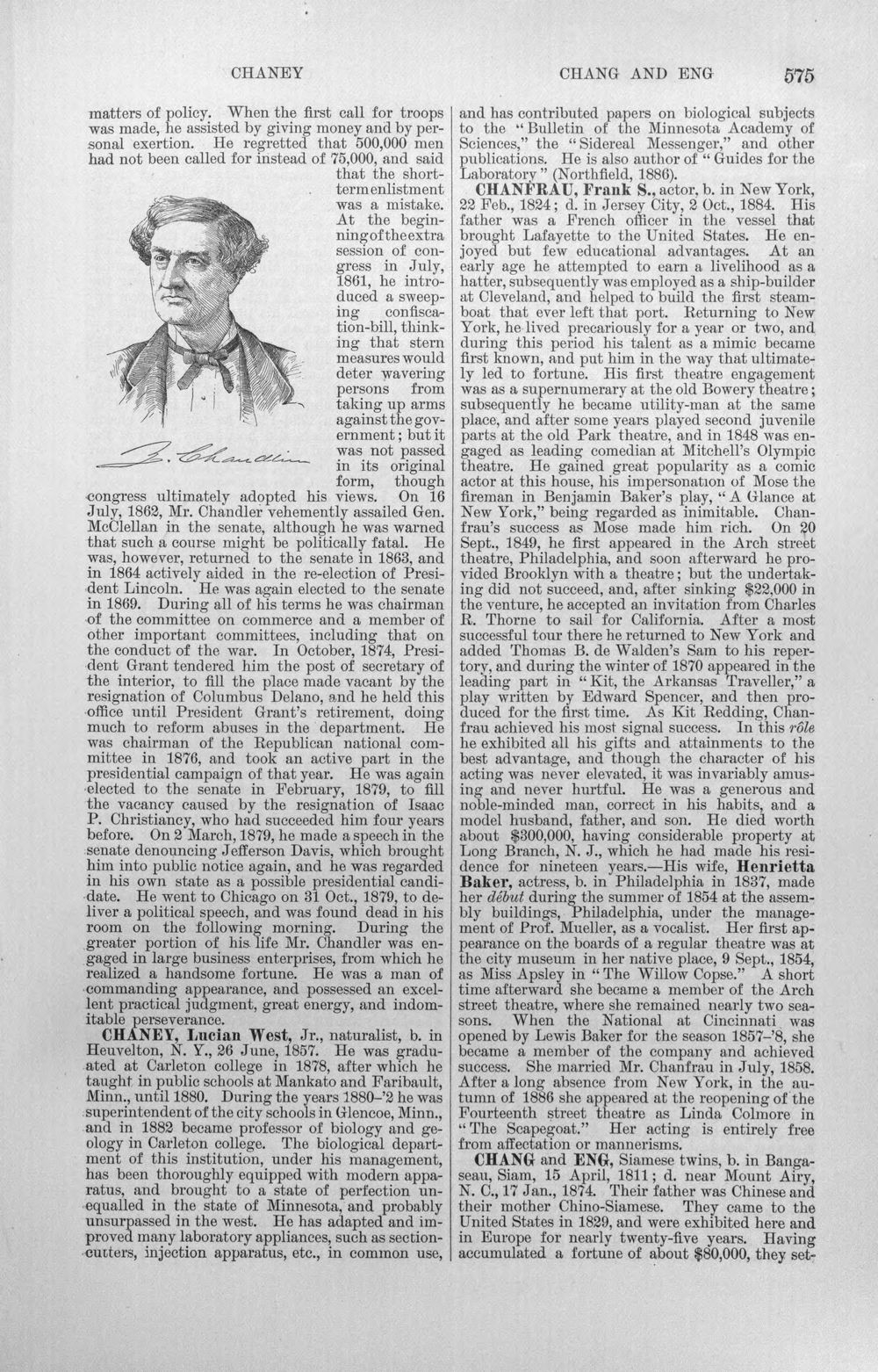 CHANEY CHANG AND ENG 575

matters of policy. When the first call for troops was made, he assisted by giving money and by personal exertion. He regretted that 500,000 men had not been called for instead of 75,000, and said that the short-term enlistment was a mistake. At the beginning of the extra session of congress in July, 1861, he introduced a sweeping confiscation-bill, thinking that stern measures would deter wavering persons from taking up arms against the government; but it was not passed in its original form, though congress ultimately adopted his views. On 16 July, 1862, Mr. Chandler vehemently assailed Gen. McClellan in the senate, although he was warned that such a course might be politically fatal. He was, however, returned to the senate in 1863, and in 1864 actively aided in the re-election of President Lincoln. He was again elected to the senate in 1869. During all of his terms he was chairman of the committee on commerce and a member of other important committees, including that on the conduct of the war. In October, 1874, President Grant tendered him the post of secretary of the interior, to fill the place made vacant by the resignation of Columbus Delano, and he held this office until President Grant's retirement, doing much to reform abuses in the department. He was chairman of the Republican national committee in 1876, and took an active part in the presidential campaign of that year. He was again elected to the senate in February, 1879, to fill the vacancy caused by the resignation of Isaac P. Christiancy, who had succeeded him four years before. On 2 March, 1879, he made a speech in the senate denouncing Jefferson Davis, which brought him into public notice again, and he was regarded in his own state as a possible presidential candidate. He went to Chicago on 31 Oct., 1879, to deliver a political speech, and was found dead in his room on the following morning. During the greater portion of his life Mr. Chandler was engaged in large business enterprises, from which he realized a handsome fortune. He was a man of commanding appearance, and possessed an excellent practical judgment, great energy, and indomitable perseverance.

Z. Chandler

CHANEY, Lucian West, Jr., naturalist, b. in Heuvelton, N. Y., 26 June, 1857. He was graduated at Carleton college in 1878, after which he taught in public schools at Mankato and Faribault, Minn., until 1880. During the years 1880-'2 he was superintendent of the city schools in Glencoe, Minn., and in 1882 became professor of biology and geology in Carleton college. The biological department of this institution, under his management, has been thoroughly equipped with modern apparatus, and brought to a state of perfection unequalled in the state of Minnesota, and probably unsurpassed in the west. He has adapted and improved many laboratory appliances, such as section-cutters, injection apparatus, etc., in common use, and has contributed papers on biological subjects to the "Bulletin of the Minnesota Academy of Sciences," the "Sidereal Messenger," and other publications. He is also author of "Guides for the Laboratory" (Northfield, 1886).

CHANFRAU, Frank S., actor, b. in New York, 22 Feb., 1824; d. in Jersey City, 2 Oct., 1884. His father was a French officer in the vessel that brought Lafayette to the United States. He enjoyed but few educational advantages. At an early age he attempted to earn a livelihood as a hatter, subsequently was employed as a ship-builder at Cleveland, and helped to build the first steamboat that ever left that port. Returning to New York, he lived precariously for a year or two, and during this period his talent as a mimic became first known, and put him in the way that ultimately led to fortune. His first theatre engagement was as a supernumerary at the old Bowery theatre; subsequently he became utility-man at the same place, and after some years played second juvenile parts at the old Park theatre, and in 1848 was engaged as leading comedian at Mitchell's Olympic theatre. He gained great popularity as a comic actor at this house, his impersonation of Mose the fireman in Benjamin Baker's play, "A Glance at New York," being regarded as inimitable. Chanfrau's success as Mose made him rich. On 20 Sept., 1849, he first appeared in the Arch street theatre, Philadelphia, and soon afterward he provided Brooklyn with a theatre; but the undertaking did not succeed, and, after sinking $22,000 in the venture, he accepted an invitation from Charles R. Thorne to sail for California. After a most successful tour there he returned to New York and added Thomas B. de Walden's Sam to his repertory, and during the winter of 1870 appeared in the leading part in "Kit, the Arkansas Traveller," a play written by Edward Spencer, and then produced for the first time. As Kit Redding, Chanfrau achieved his most signal success. In this rôle he exhibited all his gifts and attainments to the best advantage, and though the character of his acting was never elevated, it was invariably amusing and never hurtful. He was a generous and noble-minded man, correct in his habits, and a model husband, father, and son. He died worth about $300,000, having considerable property at Long Branch, N. J., which he had made his residence for nineteen years.—His wife, Henrietta Baker, actress, b. in Philadelphia in 1837, made her début during the summer of 1854 at the assembly buildings, Philadelphia, under the management of Prof. Mueller, as a vocalist. Her first appearance on the boards of a regular theatre was at the city museum in her native place, 9 Sept., 1854, as Miss Apsley in "The Willow Copse." A short time afterward she became a member of the Arch street theatre, where she remained nearly two seasons. When the National at Cincinnati was opened by Lewis Baker for the season 1857-'8, she became a member of the company and achieved success. She married Mr. Chanfrau in July, 1858. After a long absence from New York, in the autumn of 1886 she appeared at the reopening of the Fourteenth street theatre as Linda Colmore in "The Scapegoat." Her acting is entirely free from affectation or mannerisms.

CHANG and ENG, Siamese twins, b. in Bangaseau, Siam, 15 April, 1811; d. near Mount Airy, N. C., 17 Jan., 1874. Their father was Chinese and their mother Chino-Siamese. They came to the United States in 1829, and were exhibited here and in Europe for nearly twenty-five years. Having accumulated a fortune of about $80,000, they set-